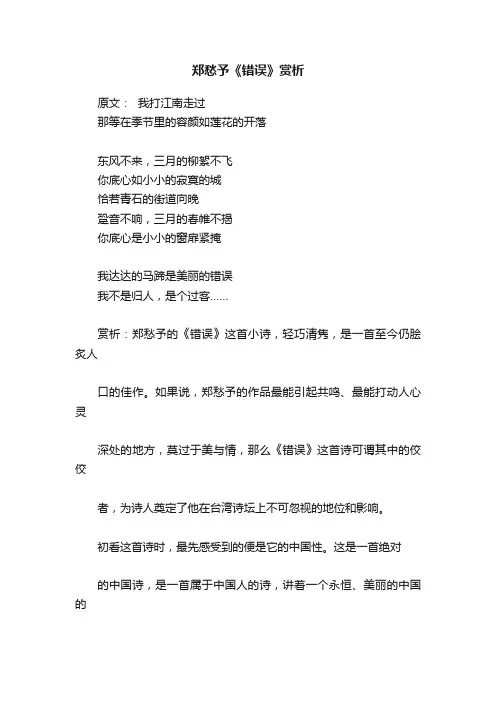 郑愁予《错误》赏析

原文： 我打江南走过
那等在季节里的容颜如莲花的开落

东风不来，三月的柳絮不飞
你底心如小小的寂寞的城
恰若青石的街道向晚
跫音不响，三月的春帷不揭
你底心是小小的窗扉紧掩

我达达的马蹄是美丽的错误
我不是归人，是个过客……

赏析：郑愁予的《错误》这首小诗，轻巧清隽，是一首至今仍脍炙人

口的佳作。如果说，郑愁予的作品最能引起共鸣、最能打动人心灵

深处的地方，莫过于美与情，那么《错误》这首诗可谓其中的佼佼

者，为诗人奠定了他在台湾诗坛上不可忽视的地位和影响。

初看这首诗时，最先感受到的便是它的中国性。这是一首绝对

的中国诗，是一首属于中国人的诗，讲着一个永恒、美丽的中国的